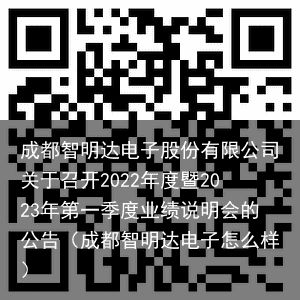 成都智明达电子股份有限公司关于召开2022年度暨2023年第一季度业绩说明会的公告（成都智明达电子怎么样）